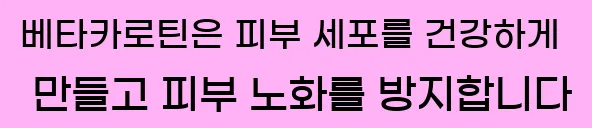 베타카로틴은 피부 세포를 건강하게
만들고 피부 노화를 방지합니다